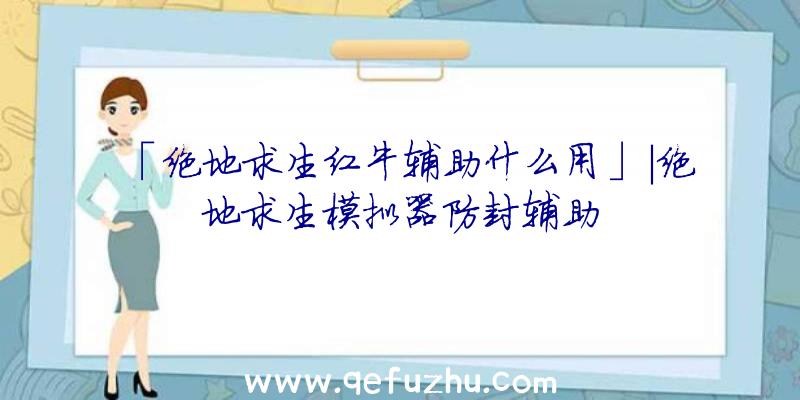 「绝地求生红牛辅助什么用」|绝地求生模拟器防封辅助

www.qefuzhu.com